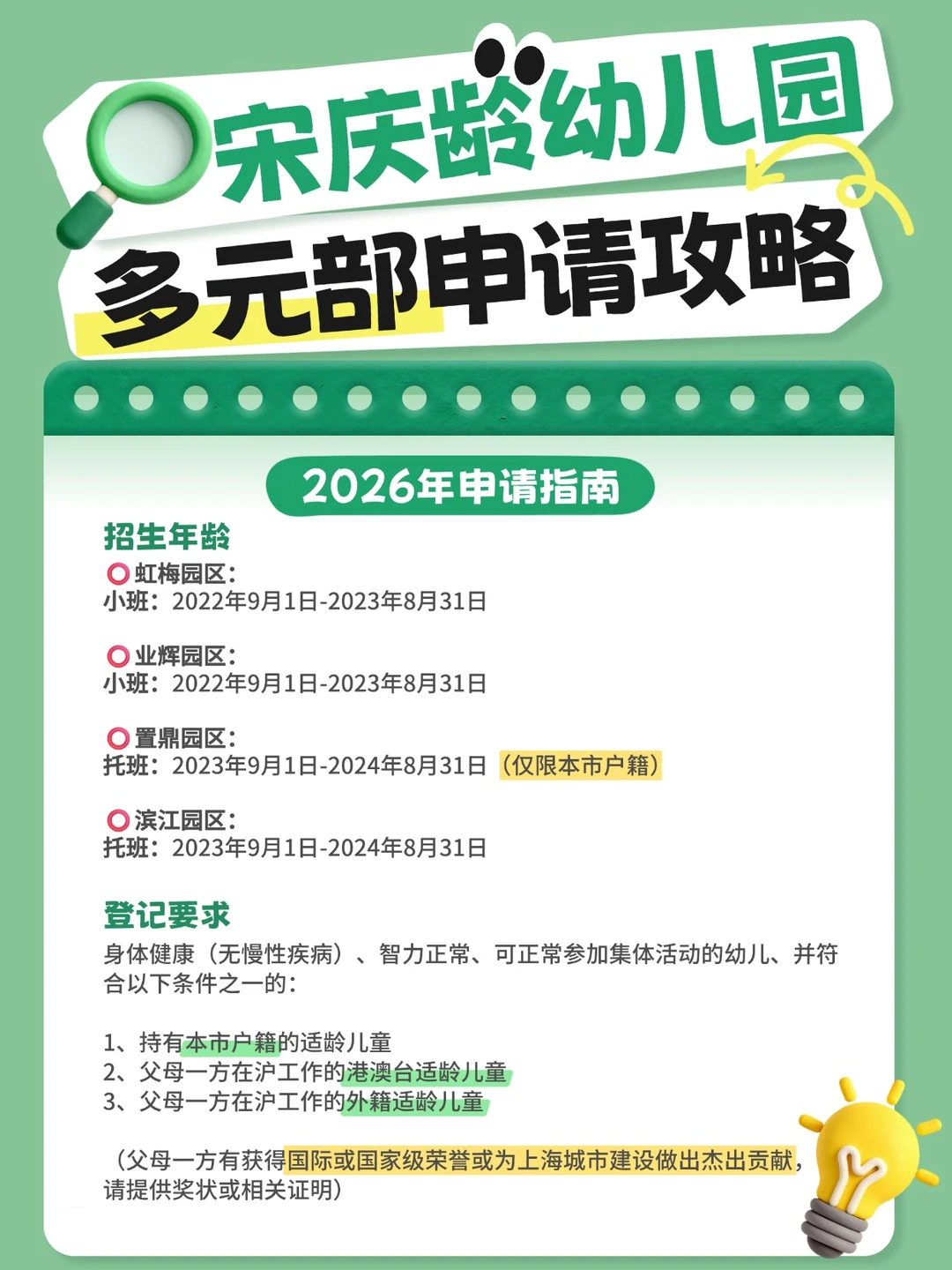 宋庆龄幼儿园
多元部申请攻略

2026年申请指南

招生年龄
⭕虹梅园区：
小班：2022年9月1日-2023年8月31日

⭕业辉园区：
小班：2022年9月1日-2023年8月31日

⭕置鼎园区：
托班：2023年9月1日-2024年8月31日（仅限本市户籍）

⭕滨江园区：
托班：2023年9月1日-2024年8月31日

登记要求
身体健康（无慢性疾病）、智力正常、可正常参加集体活动的幼儿、并符合以下条件之一的：

1、持有本市户籍的适龄儿童
2、父母一方在沪工作的港澳台适龄儿童
3、父母一方在沪工作的外籍适龄儿童

（父母一方有获得国际或国家级荣誉或为上海城市建设做出杰出贡献，请提供奖状或相关证明）